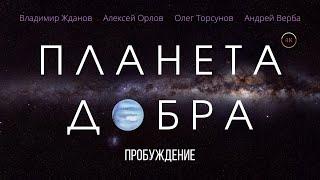 Владимир Жданов Алексей Орлов Олег Торсунов Андрей Верба

4K

ПЛАНЕТА
ДОБРА

ПРОБУЖДЕНИЕ